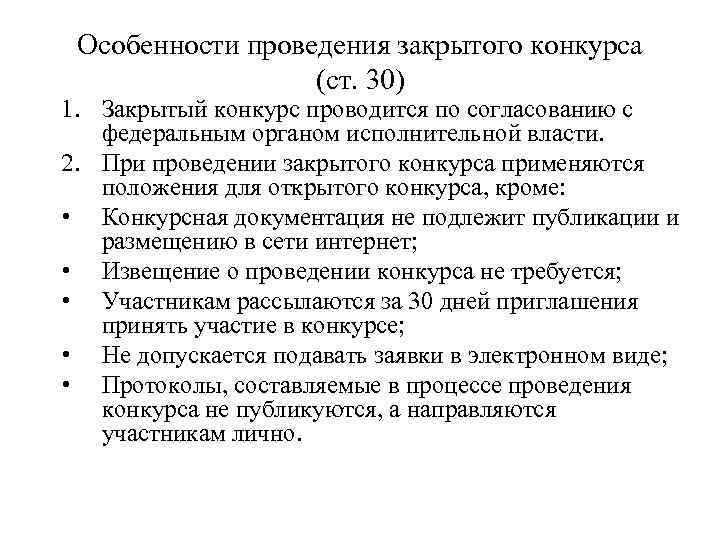 Особенности проведения закрытого конкурса (ст. 30)

1. Закрытый конкурс проводится по согласованию с федеральным органом исполнительной власти.
2. При проведении закрытого конкурса применяются положения для открытого конкурса, кроме:
• Конкурсная документация не подлежит публикации и размещению в сети интернет;
• Извещение о проведении конкурса не требуется;
• Участникам рассылаются за 30 дней приглашения принять участие в конкурсе;
• Не допускается подавать заявки в электронном виде;
• Протоколы, составляемые в процессе проведения конкурса не публикуются, а направляются участникам лично.